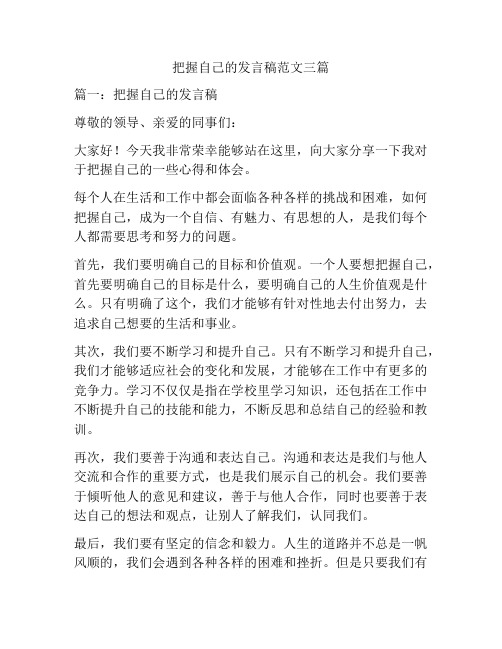 把握自己的发言稿范文三篇

篇一：把握自己的发言稿

尊敬的领导、亲爱的同事们：

大家好！今天我非常荣幸能够站在这里，向大家分享一下我对于把握自己的一些心得和体会。

每个人在生活和工作中都会面临各种各样的挑战和困难，如何把握自己，成为一个自信、有魅力、有思想的人，是我们每个人都需要思考和努力的问题。

首先，我们要明确自己的目标和价值观。一个人要想把握自己，首先要明确自己的目标是什么，要明确自己的人生价值观是什么。只有明确了这个，我们才能够有针对性地去付出努力，去追求自己想要的生活和事业。

其次，我们要不断学习和提升自己。只有不断学习和提升自己，我们才能够适应社会的变化和发展，才能够在工作中有更多的竞争力。学习不仅仅是指在学校里学习知识，还包括在工作中不断提升自己的技能和能力，不断反思和总结自己的经验和教训。

再次，我们要善于沟通和表达自己。沟通和表达是我们与他人交流和合作的重要方式，也是我们展示自己的机会。我们要善于倾听他人的意见和建议，善于与他人合作，同时也要善于表达自己的想法和观点，让别人了解我们，认同我们。

最后，我们要有坚定的信念和毅力。人生的道路并不总是一帆风顺的，我们会遇到各种各样的困难和挫折。但是只要我们有